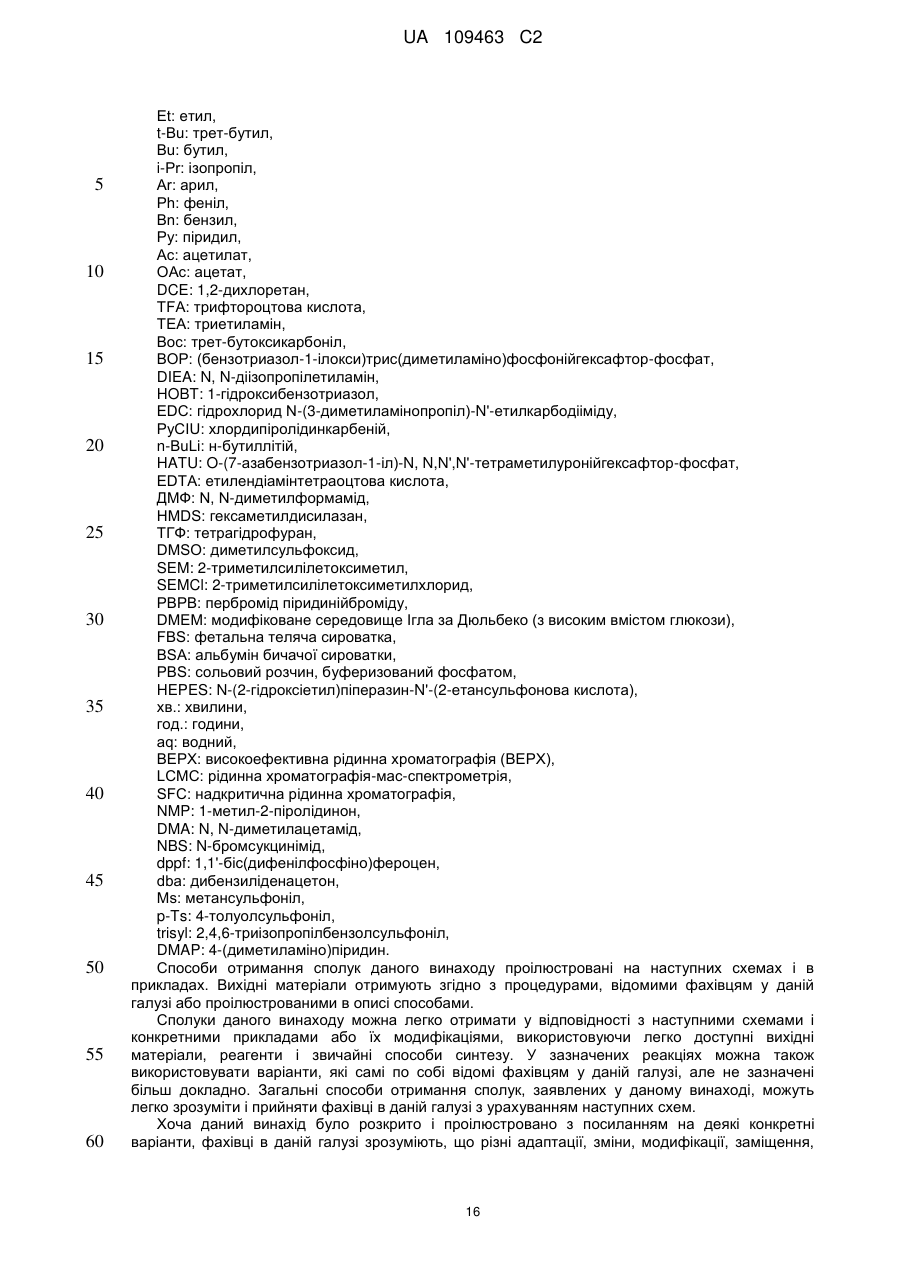 UA 109463 C2

Et: етил,
t-Bu: трет-бутил,
Bu: бутил,
i-Pr: ізопропіл,
5 Ar: арил,
Ph: феніл,
Bn: бензил,
Py: піридил,
Ac: ацетилат,
10 OAc: ацетат,
DCE: 1,2-дихлоретан,
TFA: трифтороцтова кислота,
TEA: триетиламін,
Boc: трет-бутоксикарбоніл,
15 BOP: (бензотриазол-1-ілокси)трис(диметиламіно)фосфонійгексафтор-фосфат,
DIEA: N, N-діізопропілетиламін,
HOBT: 1-гідроксибензотриазол,
EDC: гідрохлорид N-(3-диметиламінопропіл)-N'-етилкарбодііміду,
PyCIU: хлордипіролідинкарбеній,
20 n-BuLi: н-бутиллітій,
HATU: O-(7-азабензотриазол-1-іл)-N, N,N',N'-тетраметилуронійгексафтор-фосфат,
EDTA: етилендіамінтетраоцтова кислота,
ДМФ: N, N-диметилформамід,
HMDS: гексаметилдисилазан,
25 ТГФ: тетрагідрофуран,
DMSO: диметилсульфоксид,
SEM: 2-триметилсилілетоксиметил,
SEMCl: 2-триметилсилілетоксиметилхлорид,
PBPB: пербромід піридинійброміду,
30 DMEM: модифіковане середовище Ігла за Дюльбеко (з високим вмістом глюкози),
FBS: фетальна теляча сироватка,
BSA: альбумін бичачої сироватки,
PBS: сольовий розчин, буферизований фосфатом,
HEPES: N-(2-гідроксіетил)піперазин-N'-(2-етансульфонова кислота),
35 хв.: хвилини,
год.: години,
aq: водний,
ВЕРХ: високоефективна рідинна хроматографія (ВЕРХ),
LCMC: рідинна хроматографія-мас-спектрометрія,
40 SFC: надкритична рідинна хроматографія,
NMP: 1-метил-2-піролідинон,
DMA: N, N-диметилацетамід,
NBS: N-бромсукцинімід,
dppf: 1,1'-біс(дифенілфосфіно)фероцен,
45 dba: дибензиліденацетон,
Ms: метансульфоніл,
p-Ts: 4-толуолсульфоніл,
trisyl: 2,4,6-триізопропілбензолсульфоніл,
DMAP: 4-(диметиламіно)піридин.
50 Способи отримання сполук даного винаходу проілюстровані на наступних схемах і в прикладах. Вихідні матеріали отримують згідно з процедурами, відомими фахівцям у даній галузі або проілюстрованими в описі способами.

Сполуки даного винаходу можна легко отримати у відповідності з наступними схемами і конкретними прикладами або їх модифікаціями, використовуючи легко доступні вихідні 55 матеріали, реагенти і звичайні способи синтезу. У зазначених реакціях можна також використовувати варіанти, які самі по собі відомі фахівцям у даній галузі, але не зазначені більш докладно. Загальні способи отримання сполук, заявлених у даному винаході, можуть легко зрозуміти і прийняти фахівці в даній галузі з урахуванням наступних схем.

Хоча даний винахід було розкрито і проілюстровано з посиланням на деякі конкретні 60 варіанти, фахівці в даній галузі зрозуміють, що різні адаптації, зміни, модифікації, заміщення,

16